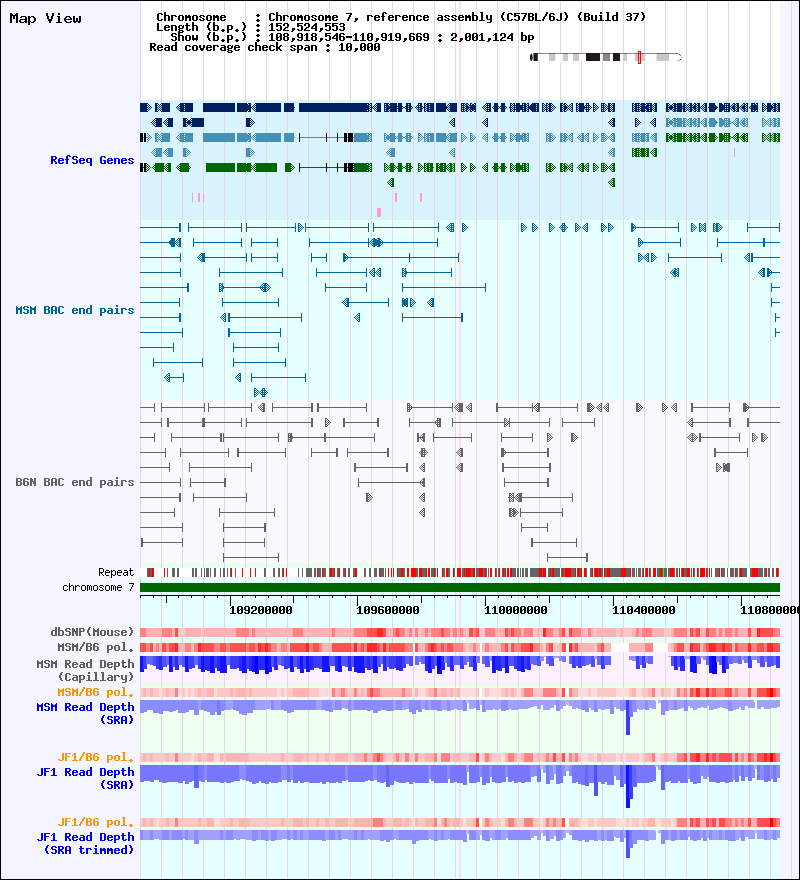 Map View

Chromosome : Chromosome 7, reference assembly (C57BL/6J) (Build 37)
Length (b.p.) : 152,524,553
Show (b.p.) : 108,918,546-110,919,669 : 2,001,124 bp
Read coverage check span : 10,000

RefSeq Genes

MSM BAC end pairs

B6N BAC end pairs

Repeat
chromosome 7

109200000 109600000 110000000 110400000 110800000

dbSNP(Mouse)
MSM/B6 pol.
MSM Read Depth (Capillary)
MSM/B6 pol.
MSM Read Depth (SRA)
JF1/B6 pol.
JF1 Read Depth (SRA)
JF1/B6 pol.
JF1 Read Depth (SRA trimmed)